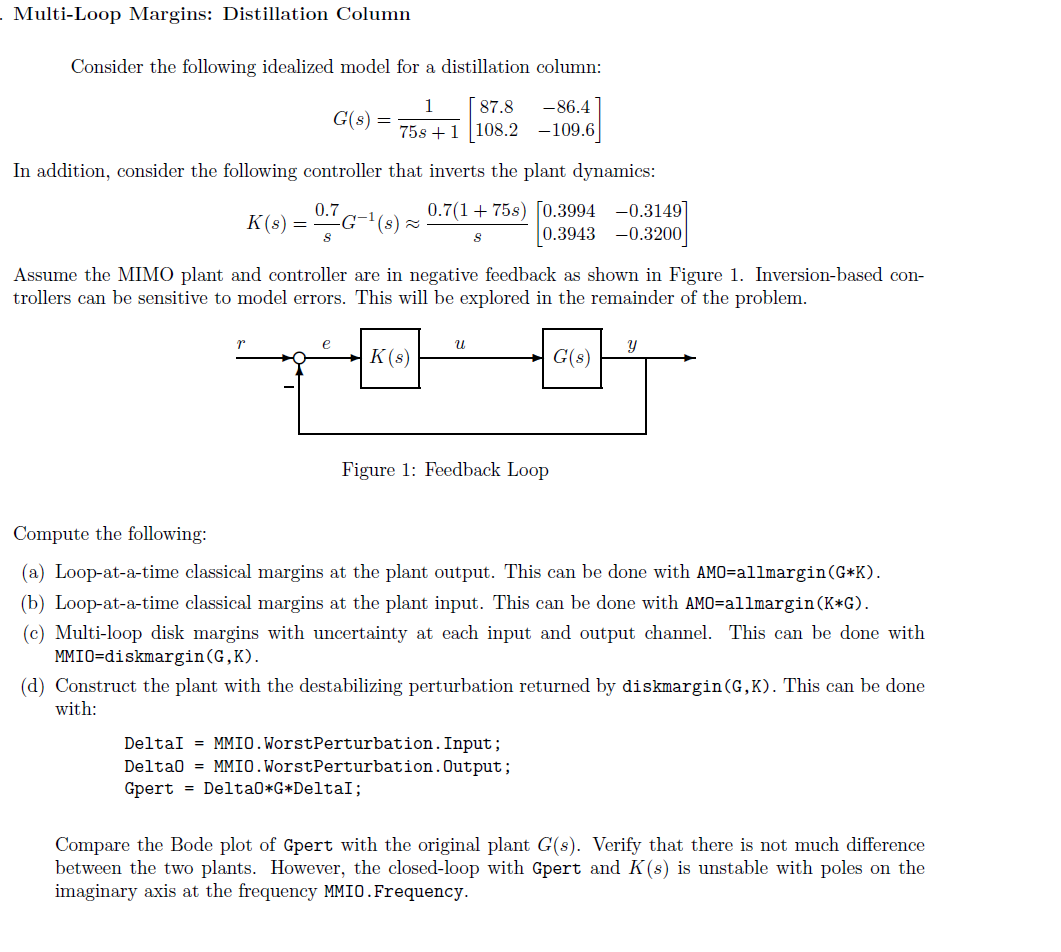 . Multi-Loop Margins: Distillation Column

Consider the following idealized model for a distillation column:

$G(s) = \frac{1}{75s+1} \begin{bmatrix} 87.8 & -86.4 \\ 108.2 & -109.6 \end{bmatrix}$

In addition, consider the following controller that inverts the plant dynamics:

$K(s) = \frac{0.7}{s} G^{-1}(s) \approx \frac{0.7(1+75s)}{s} \begin{bmatrix} 0.3994 & -0.3149 \\ 0.3943 & -0.3200 \end{bmatrix}$

Assume the MIMO plant and controller are in negative feedback as shown in Figure 1. Inversion-based controllers can be sensitive to model errors. This will be explored in the remainder of the problem.

$r$ $e$ $K(s)$ $u$ $G(s)$ $y$ $-$

Figure 1: Feedback Loop

Compute the following:

(a) Loop-at-a-time classical margins at the plant output. This can be done with AMO=allmargin(G*K).

(b) Loop-at-a-time classical margins at the plant input. This can be done with AMO=allmargin(K*G).

(c) Multi-loop disk margins with uncertainty at each input and output channel. This can be done with MMIO=diskmargin(G,K).

(d) Construct the plant with the destabilizing perturbation returned by diskmargin(G,K). This can be done with:

DeltaI = MMIO.WorstPerturbation.Input;
DeltaO = MMIO.WorstPerturbation.Output;
Gpert = DeltaO*G*DeltaI;

Compare the Bode plot of Gpert with the original plant $G(s)$. Verify that there is not much difference between the two plants. However, the closed-loop with Gpert and $K(s)$ is unstable with poles on the imaginary axis at the frequency MMIO.Frequency.